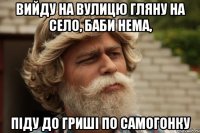 ВИЙДУ НА ВУЛИЦЮ ГЛЯНУ НА СЕЛО, БАБИ НЕМА,

ПІДУ ДО ГРИШІ ПО САМОГОНКУ